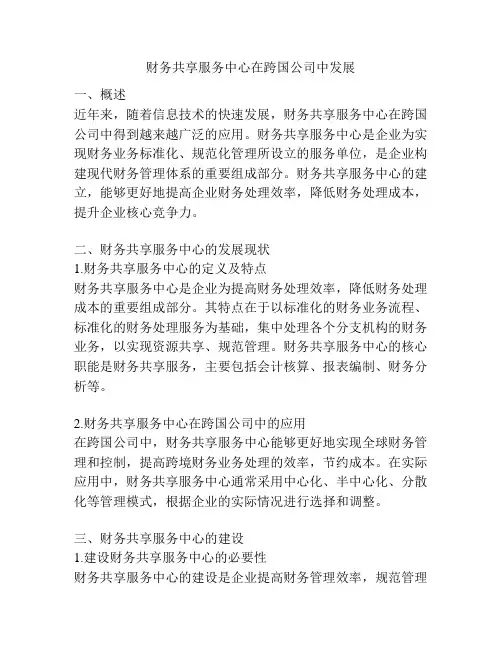 财务共享服务中心在跨国公司中发展

一、概述
近年来，随着信息技术的快速发展，财务共享服务中心在跨国公司中得到越来越广泛的应用。财务共享服务中心是企业为实现财务业务标准化、规范化管理所设立的服务单位，是企业构建现代财务管理体系的重要组成部分。财务共享服务中心的建立，能够更好地提高企业财务处理效率，降低财务处理成本，提升企业核心竞争力。

二、财务共享服务中心的发展现状
1.财务共享服务中心的定义及特点
财务共享服务中心是企业为提高财务处理效率，降低财务处理成本的重要组成部分。其特点在于以标准化的财务业务流程、标准化的财务处理服务为基础，集中处理各个分支机构的财务业务，以实现资源共享、规范管理。财务共享服务中心的核心职能是财务共享服务，主要包括会计核算、报表编制、财务分析等。

2.财务共享服务中心在跨国公司中的应用
在跨国公司中，财务共享服务中心能够更好地实现全球财务管理和控制，提高跨境财务业务处理的效率，节约成本。在实际应用中，财务共享服务中心通常采用中心化、半中心化、分散化等管理模式，根据企业的实际情况进行选择和调整。

三、财务共享服务中心的建设
1.建设财务共享服务中心的必要性
财务共享服务中心的建设是企业提高财务管理效率，规范管理